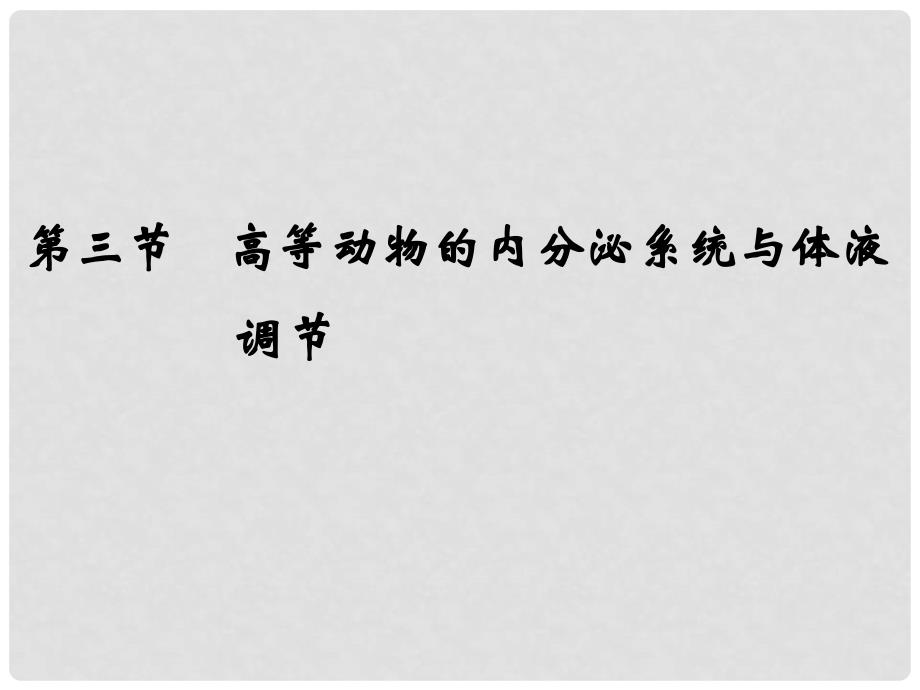 第三节　高等动物的内分泌系统与体液调节